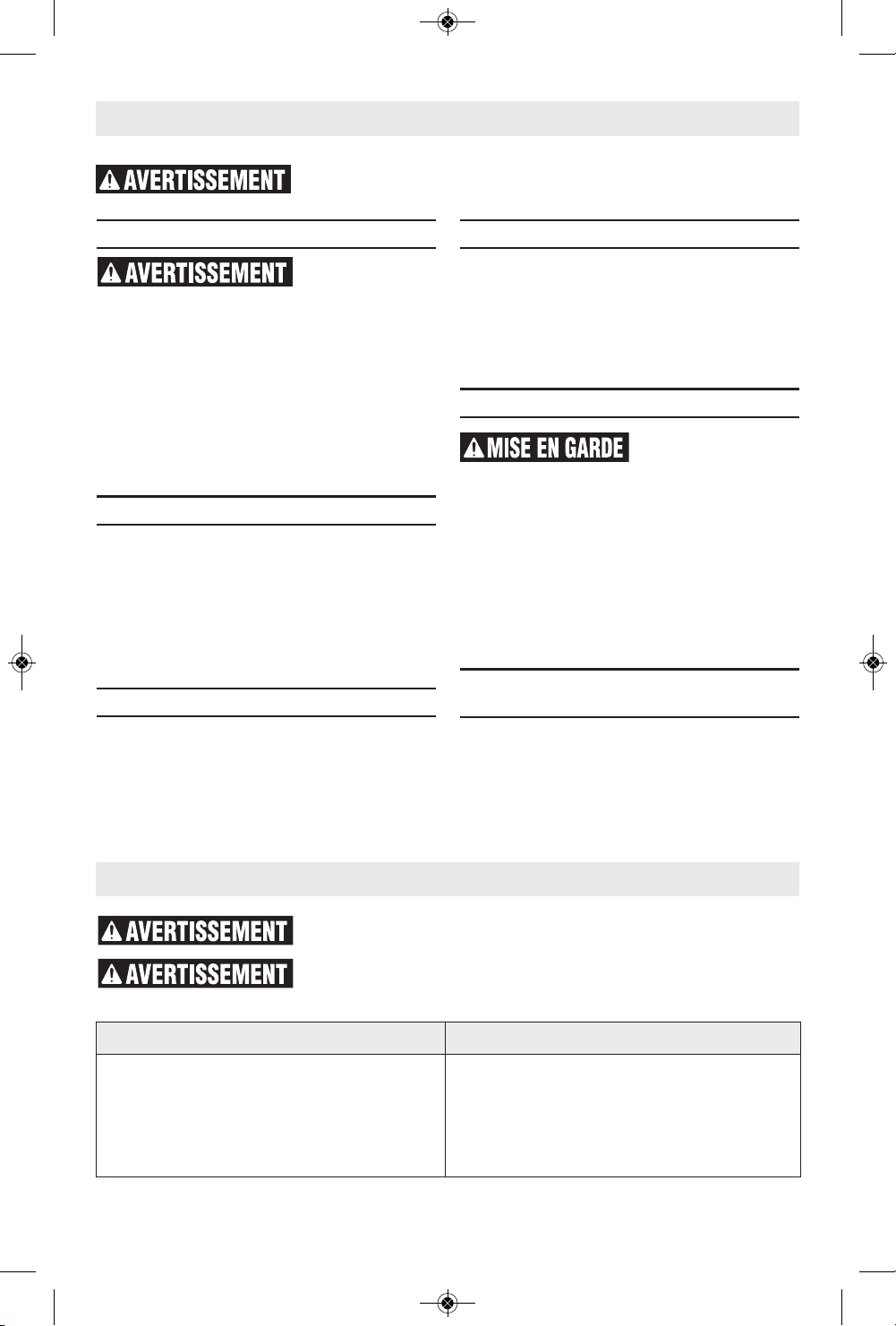 AVERTISSEMENT

AVERTISSEMENT

MISE EN GARDE

AVERTISSEMENT

AVERTISSEMENT